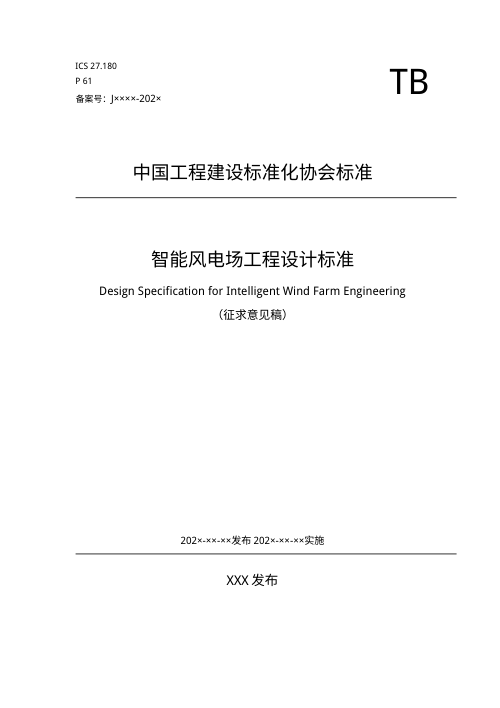 ICS 27.180
P 61
备案号：J××××-202×

TB

中国工程建设标准化协会标准

智能风电场工程设计标准

Design Specification for Intelligent Wind Farm Engineering

（征求意见稿）

202×-××-××发布 202×-××-××实施

XXX 发布